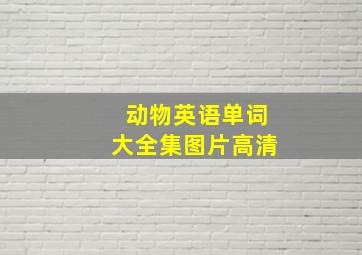 动物英语单词
大全集图片高清